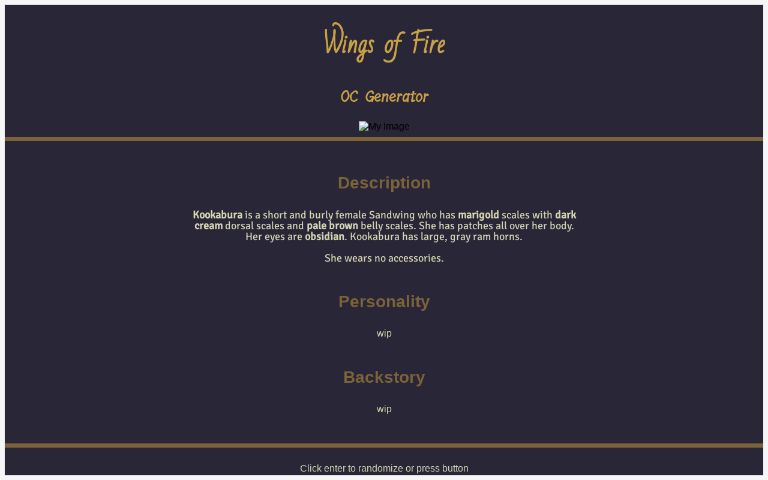 Wings of Fire

OC Generator

My Image

Description

Kookabura is a short and burly female Sandwing who has marigold scales with dark cream dorsal scales and pale brown belly scales. She has patches all over her body. Her eyes are obsidian. Kookabura has large, gray ram horns.

She wears no accessories.

Personality

wip

Backstory

wip

Click enter to randomize or press button